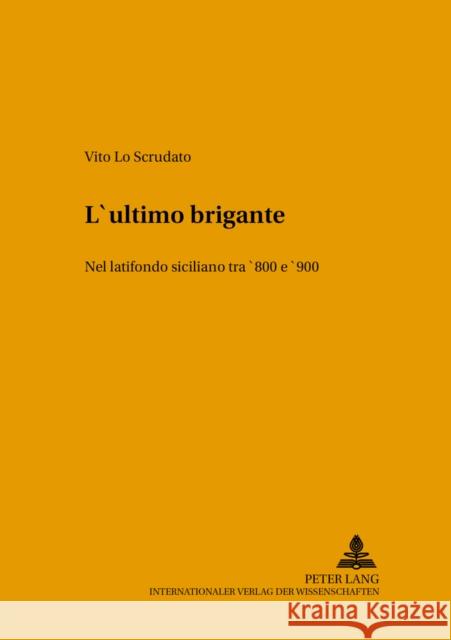 Vito Lo Scrudato

L`ultimo brigante

Nel latifondo siciliano tra `800 e `900

PETER LANG
INTERNATIONALER VERLAG DER WISSENSCHAFTEN